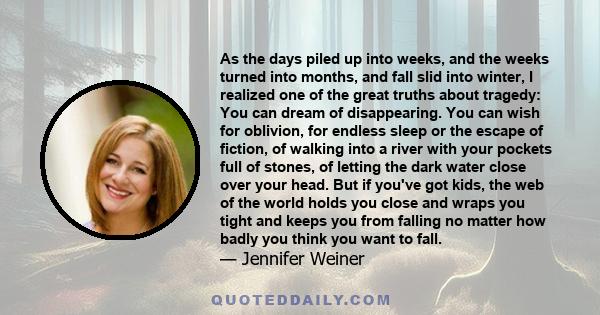 As the days piled up into weeks, and the weeks turned into months, and fall slid into winter, I realized one of the great truths about tragedy: You can dream of disappearing. You can wish for oblivion, for endless sleep or the escape of fiction, of walking into a river with your pockets full of stones, of letting the dark water close over your head. But if you've got kids, the web of the world holds you close and wraps you tight and keeps you from falling no matter how badly you think you want to fall.
— Jennifer Weiner

QUOTEDDAILY.COM